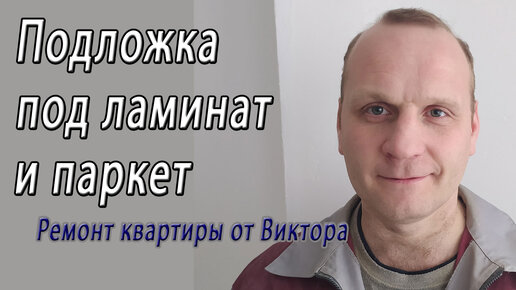 Подложка под ламинат и паркет

Ремонт квартиры от Виктора